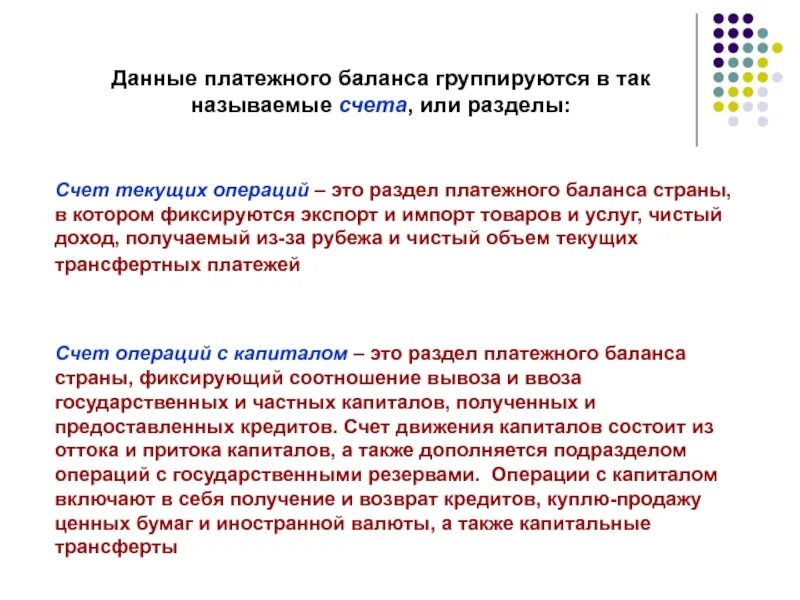 Данные платежного баланса группируются в так называемые счета, или разделы:

Счет текущих операций – это раздел платежного баланса страны, в котором фиксируются экспорт и импорт товаров и услуг, чистый доход, получаемый из-за рубежа и чистый объем текущих трансфертных платежей

Счет операций с капиталом – это раздел платежного баланса страны, фиксирующий соотношение вывоза и ввоза государственных и частных капиталов, полученных и предоставленных кредитов. Счет движения капиталов состоит из оттока и притока капиталов, а также дополняется подразделом операций с государственными резервами. Операции с капиталом включают в себя получение и возврат кредитов, куплю-продажу ценных бумаг и иностранной валюты, а также капитальные трансферты